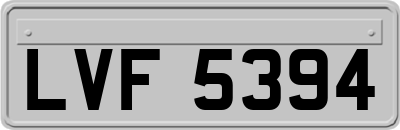 LVF 5394